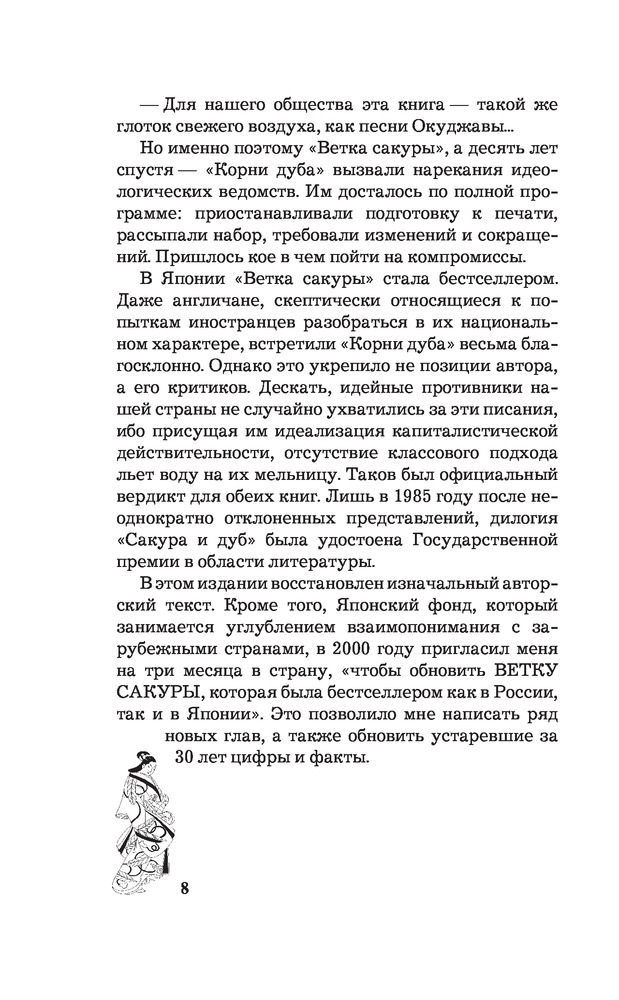 — Для нашего общества эта книга — такой же глоток свежего воздуха, как песни Окуджавы...

Но именно поэтому «Ветка сакуры», а десять лет спустя — «Корни дуба» вызвали нарекания идеологических ведомств. Им досталось по полной программе: приостанавливали подготовку к печати, рассыпали набор, требовали изменений и сокращений. Пришлось кое в чем пойти на компромиссы.

В Японии «Ветка сакуры» стала бестселлером. Даже англичане, скептически относящиеся к попыткам иностранцев разобраться в их национальном характере, встретили «Корни дуба» весьма благосклонно. Однако это укрепило не позиции автора, а его критиков. Дескать, идейные противники нашей страны не случайно ухватились за эти писания, ибо присущая им идеализация капиталистической действительности, отсутствие классового подхода льет воду на их мельницу. Таков был официальный вердикт для обеих книг. Лишь в 1985 году после неоднократно отклоненных представлений, дилогия «Сакура и дуб» была удостоена Государственной премии в области литературы.

В этом издании восстановлен изначальный авторский текст. Кроме того, Японский фонд, который занимается углублением взаимопонимания с зарубежными странами, в 2000 году пригласил меня на три месяца в страну, «чтобы обновить ВЕТКУ САКУРЫ, которая была бестселлером как в России, так и в Японии». Это позволило мне написать ряд новых глав, а также обновить устаревшие за 30 лет цифры и факты.

8